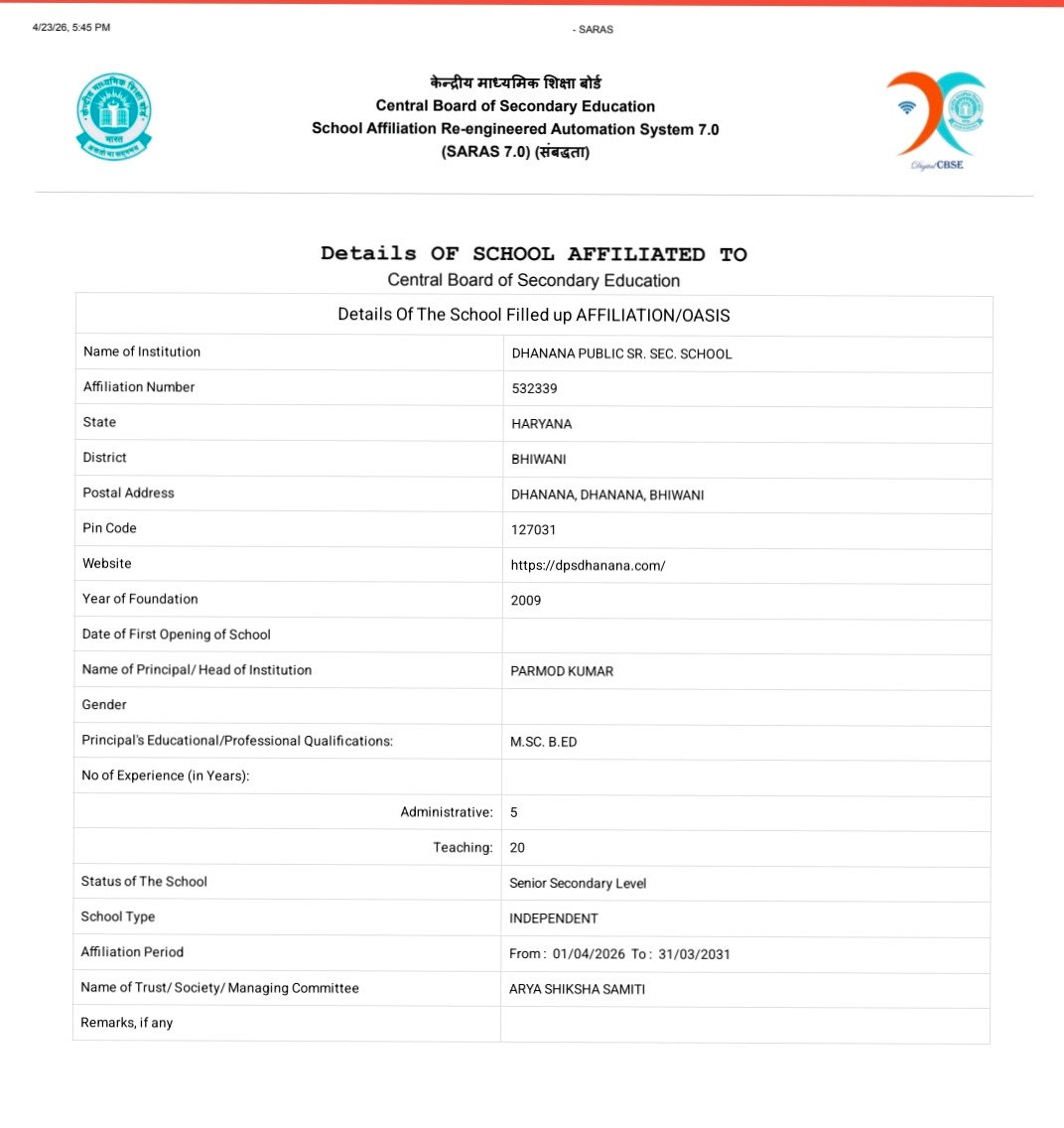 4/23/26, 5:45 PM

- SARAS

केन्द्रीय माध्यमिक शिक्षा बोर्ड
Central Board of Secondary Education
School Affiliation Re-engineered Automation System 7.0
(SARAS 7.0) (संबद्धता)

Digital CBSE

Details OF SCHOOL AFFILIATED TO
Central Board of Secondary Education

| Details Of The School Filled up AFFILIATION/OASIS | |
|---|---|
| Name of Institution | DHANANA PUBLIC SR. SEC. SCHOOL |
| Affiliation Number | 532339 |
| State | HARYANA |
| District | BHIWANI |
| Postal Address | DHANANA, DHANANA, BHIWANI |
| Pin Code | 127031 |
| Website | https://dpsdhanana.com/ |
| Year of Foundation | 2009 |
| Date of First Opening of School | |
| Name of Principal/ Head of Institution | PARMOD KUMAR |
| Gender | |
| Principal's Educational/Professional Qualifications: | M.SC. B.ED |
| No of Experience (in Years): | |
| Administrative: | 5 |
| Teaching: | 20 |
| Status of The School | Senior Secondary Level |
| School Type | INDEPENDENT |
| Affiliation Period | From : 01/04/2026 To : 31/03/2031 |
| Name of Trust/ Society/ Managing Committee | ARYA SHIKSHA SAMITI |
| Remarks, if any | |